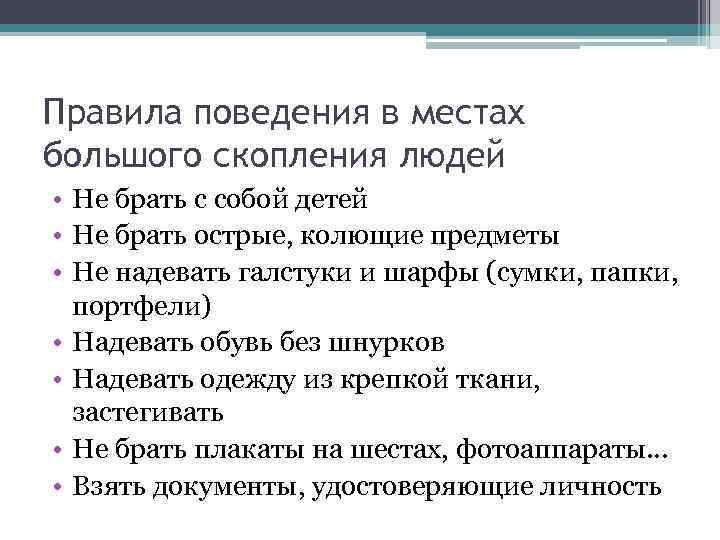 Правила поведения в местах большого скопления людей

• Не брать с собой детей
• Не брать острые, колющие предметы
• Не надевать галстуки и шарфы (сумки, папки, портфели)
• Надевать обувь без шнурков
• Надевать одежду из крепкой ткани, застегивать
• Не брать плакаты на шестах, фотоаппараты…
• Взять документы, удостоверяющие личность